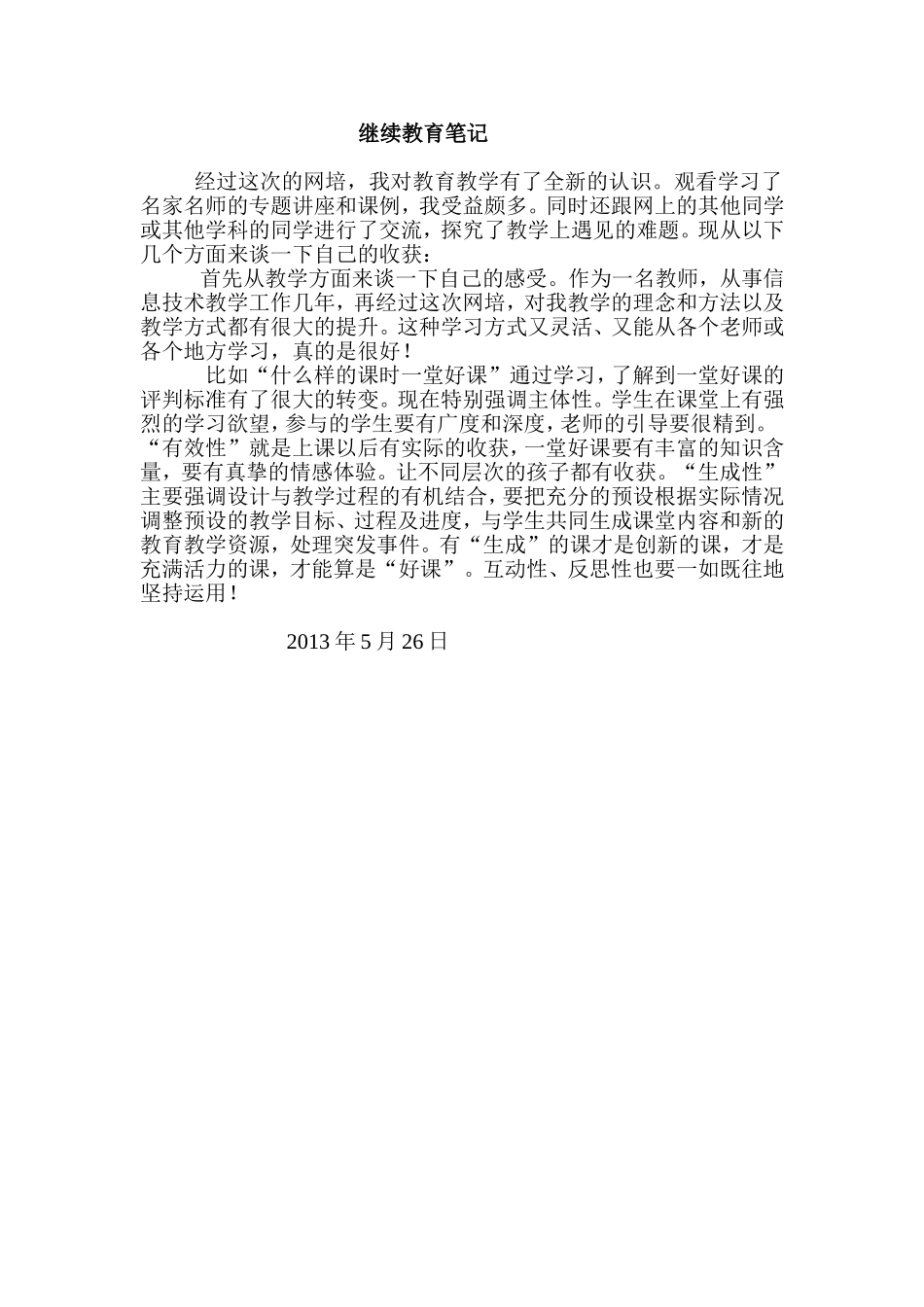 继续教育笔记

经过这次的网培，我对教育教学有了全新的认识。观看学习了名家名师的专题讲座和课例，我受益颇多。同时还跟网上的其他同学或其他学科的同学进行了交流，探究了教学上遇见的难题。现从以下几个方面来谈一下自己的收获：

首先从教学方面来谈一下自己的感受。作为一名教师，从事信息技术教学工作几年，再经过这次网培，对我教学的理念和方法以及教学方式都有很大的提升。这种学习方式又灵活、又能从各个老师或各个地方学习，真的是很好！

比如“什么样的课时一堂好课”通过学习，了解到一堂好课的评判标准有了很大的转变。现在特别强调主体性。学生在课堂上有强烈的学习欲望，参与的学生要有广度和深度，老师的引导要很精到。“有效性”就是上课以后有实际的收获，一堂好课要有丰富的知识含量，要有真挚的情感体验。让不同层次的孩子都有收获。“生成性”主要强调设计与教学过程的有机结合，要把充分的预设根据实际情况调整预设的教学目标、过程及进度，与学生共同生成课堂内容和新的教育教学资源，处理突发事件。有“生成”的课才是创新的课，才是充满活力的课，才能算是“好课”。互动性、反思性也要一如既往地坚持运用！

2013 年 5 月 26 日